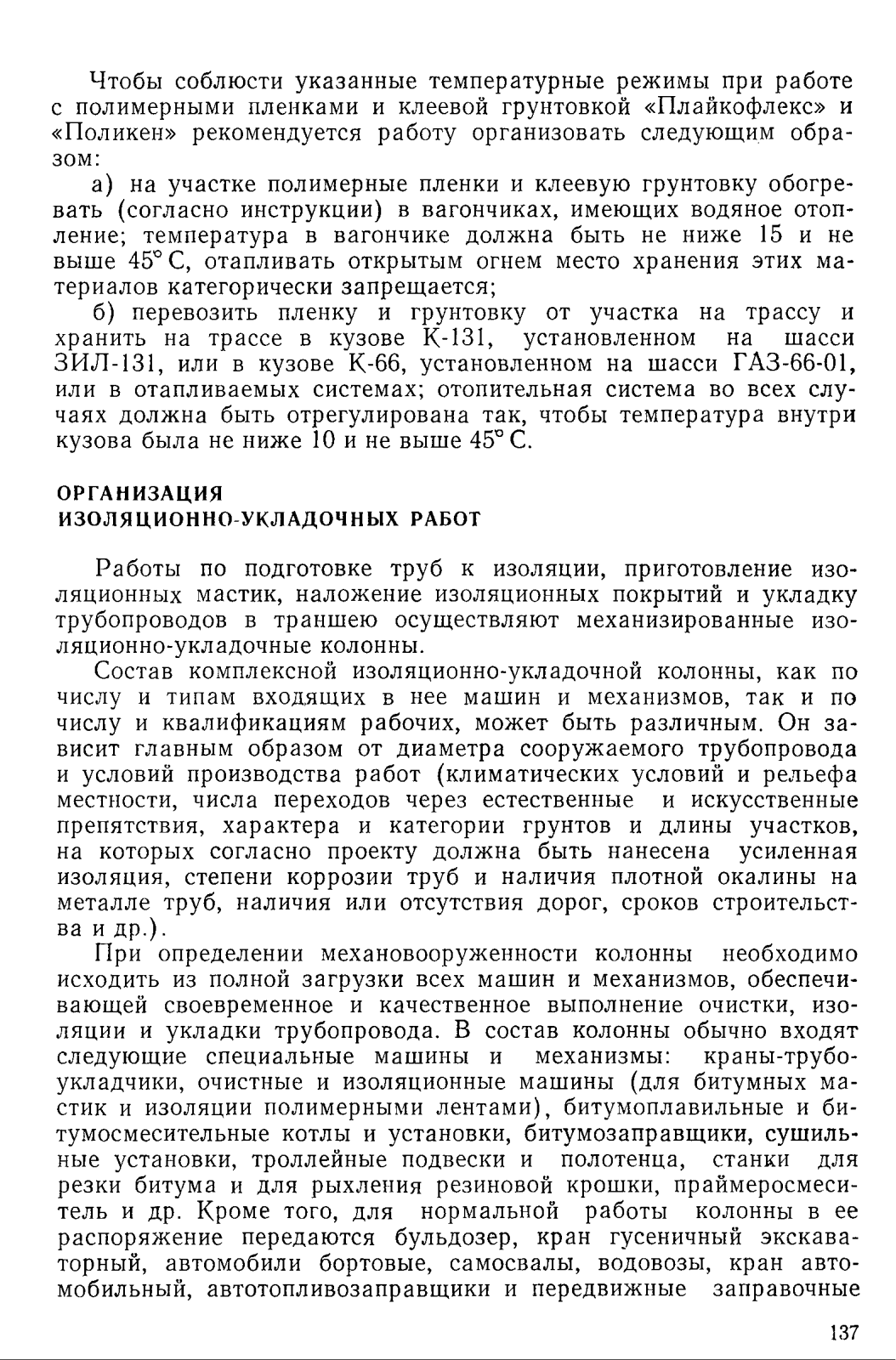 Чтобы соблюсти указанные температурные режимы при работе с полимерными пленками и клеевой грунтовкой «Плайкофлекс» и «Поликен» рекомендуется работу организовать следующим образом:

а) на участке полимерные пленки и клеевую грунтовку обогревать (согласно инструкции) в вагончиках, имеющих водяное отопление; температура в вагончике должна быть не ниже 15 и не выше 45° С, отапливать открытым огнем место хранения этих материалов категорически запрещается;

б) перевозить пленку и грунтовку от участка на трассу и хранить на трассе в кузове К-131, установленном на шасси ЗИЛ-131, или в кузове К-66, установленном на шасси ГАЗ-66-01, или в отапливаемых системах; отопительная система во всех случаях должна быть отрегулирована так, чтобы температура внутри кузова была не ниже 10 и не выше 45° С.

ОРГАНИЗАЦИЯ
ИЗОЛЯЦИОННО-УКЛАДОЧНЫХ РАБОТ

Работы по подготовке труб к изоляции, приготовление изоляционных мастик, наложение изоляционных покрытий и укладку трубопроводов в траншею осуществляют механизированные изоляционно-укладочные колонны.

Состав комплексной изоляционно-укладочной колонны, как по числу и типам входящих в нее машин и механизмов, так и по числу и квалификациям рабочих, может быть различным. Он зависит главным образом от диаметра сооружаемого трубопровода и условий производства работ (климатических условий и рельефа местности, числа переходов через естественные и искусственные препятствия, характера и категории грунтов и длины участков, на которых согласно проекту должна быть нанесена усиленная изоляция, степени коррозии труб и наличия плотной окалины на металле труб, наличия или отсутствия дорог, сроков строительства и др.).

При определении механовооруженности колонны необходимо исходить из полной загрузки всех машин и механизмов, обеспечивающей своевременное и качественное выполнение очистки, изоляции и укладки трубопровода. В состав колонны обычно входят следующие специальные машины и механизмы: краны-трубоукладчики, очистные и изоляционные машины (для битумных мастик и изоляции полимерными лентами), битумоплавильные и битумосмесительные котлы и установки, битумозаправщики, сушильные установки, троллейные подвески и полотенца, станки для резки битума и для рыхления резиновой крошки, праймеросмеситель и др. Кроме того, для нормальной работы колонны в ее распоряжение передаются бульдозер, кран гусеничный экскаваторный, автомобили бортовые, самосвалы, водовозы, кран автомобильный, автотопливозаправщики и передвижные заправочные

137